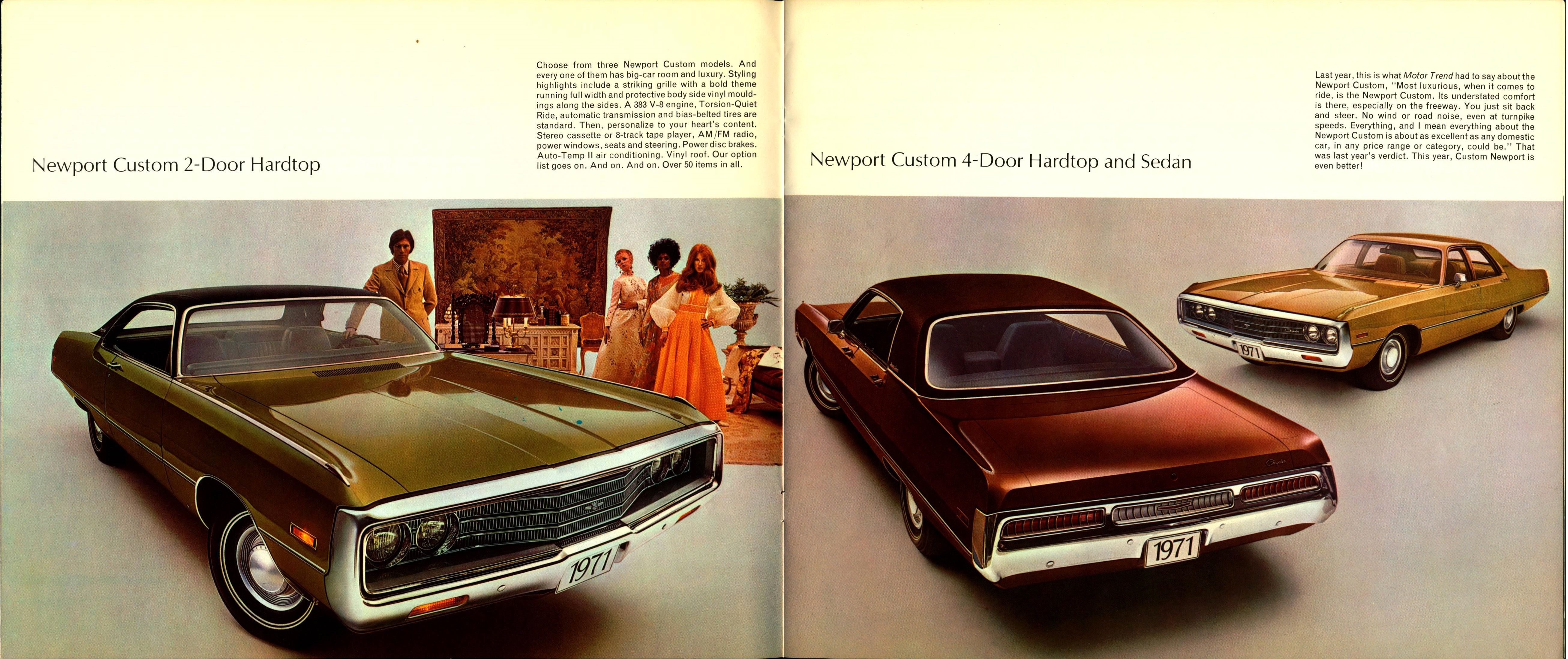 Newport Custom 2-Door Hardtop

Choose from three Newport Custom models. And every one of them has big-car room and luxury. Styling highlights include a striking grille with a bold theme running full width and protective body side vinyl mouldings along the sides. A 383 V-8 engine, Torsion-Quiet Ride, automatic transmission and bias-belted tires are standard. Then, personalize to your heart's content. Stereo cassette or 8-track tape player, AM/FM radio, power windows, seats and steering. Power disc brakes. Auto-Temp II air conditioning. Vinyl roof. Our option list goes on. And on. And on. Over 50 items in all.

1971

Newport Custom 4-Door Hardtop and Sedan

Last year, this is what Motor Trend had to say about the Newport Custom, "Most luxurious, when it comes to ride, is the Newport Custom. Its understated comfort is there, especially on the freeway. You just sit back and steer. No wind or road noise, even at turnpike speeds. Everything, and I mean everything about the Newport Custom is about as excellent as any domestic car, in any price range or category, could be." That was last year's verdict. This year, Custom Newport is even better!

1971

1971